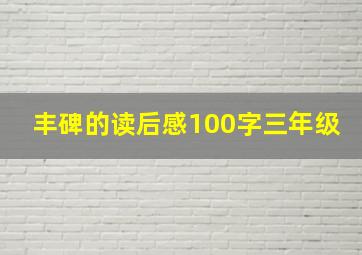 丰碑的读后感100字三年级